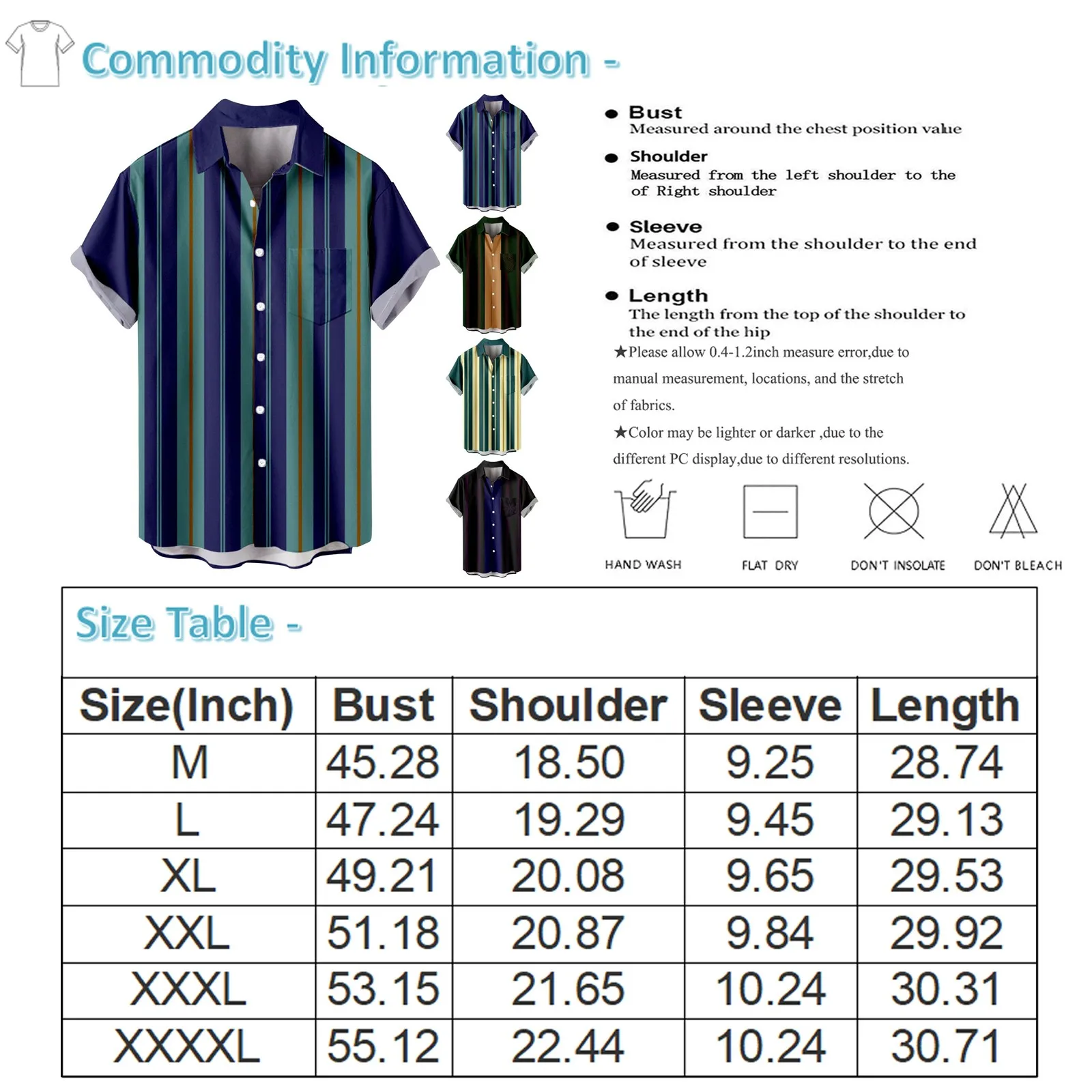 Commodity Information -

• Bust
Measured around the chest position value

• Shoulder
Measured from the left shoulder to the of Right shoulder

• Sleeve
Measured from the shoulder to the end of sleeve

• Length
The length from the top of the shoulder to the end of the hip

★Please allow 0.4-1.2inch measure error,due to manual measurement, locations, and the stretch of fabrics.

★Color may be lighter or darker ,due to the different PC display,due to different resolutions.

HAND WASH
FLAT DRY
DON'T INSOLATE
DON'T BLEACH

Size Table -

| Size(Inch) | Bust | Shoulder | Sleeve | Length |
|---|---|---|---|---|
| M | 45.28 | 18.50 | 9.25 | 28.74 |
| L | 47.24 | 19.29 | 9.45 | 29.13 |
| XL | 49.21 | 20.08 | 9.65 | 29.53 |
| XXL | 51.18 | 20.87 | 9.84 | 29.92 |
| XXXL | 53.15 | 21.65 | 10.24 | 30.31 |
| XXXXL | 55.12 | 22.44 | 10.24 | 30.71 |